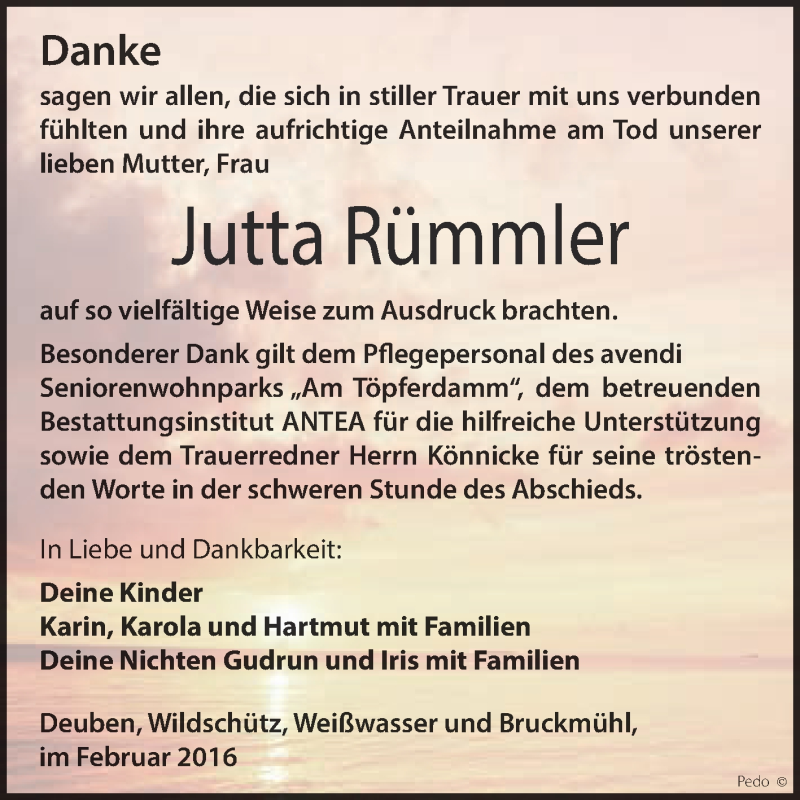 Danke

sagen wir allen, die sich in stiller Trauer mit uns verbunden fühlten und ihre aufrichtige Anteilnahme am Tod unserer lieben Mutter, Frau

Jutta Rümmler

auf so vielfältige Weise zum Ausdruck brachten.

Besonderer Dank gilt dem Pflegepersonal des avendi Seniorenwohnparks „Am Töpferdamm“, dem betreuenden Bestattungsinstitut ANTEA für die hilfreiche Unterstützung sowie dem Trauerredner Herrn Könnicke für seine tröstenden Worte in der schweren Stunde des Abschieds.

In Liebe und Dankbarkeit:

Deine Kinder
Karin, Karola und Hartmut mit Familien
Deine Nichten Gudrun und Iris mit Familien

Deuben, Wildschütz, Weißwasser und Bruckmühl,
im Februar 2016

Pedo ©